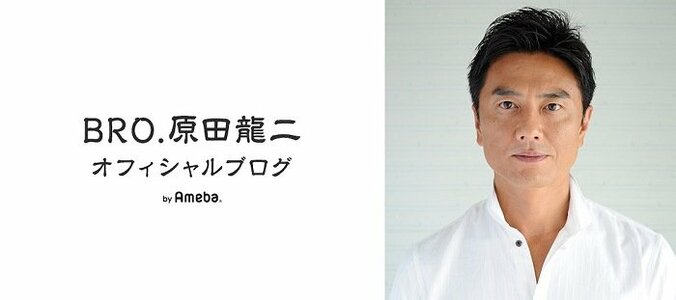 BRO.原田龍二
オフィシャルブログ
by Ameba.